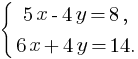 $\begin{cases} 5x - 4y = 8, \\ 6x + 4y = 14. \end{cases}$